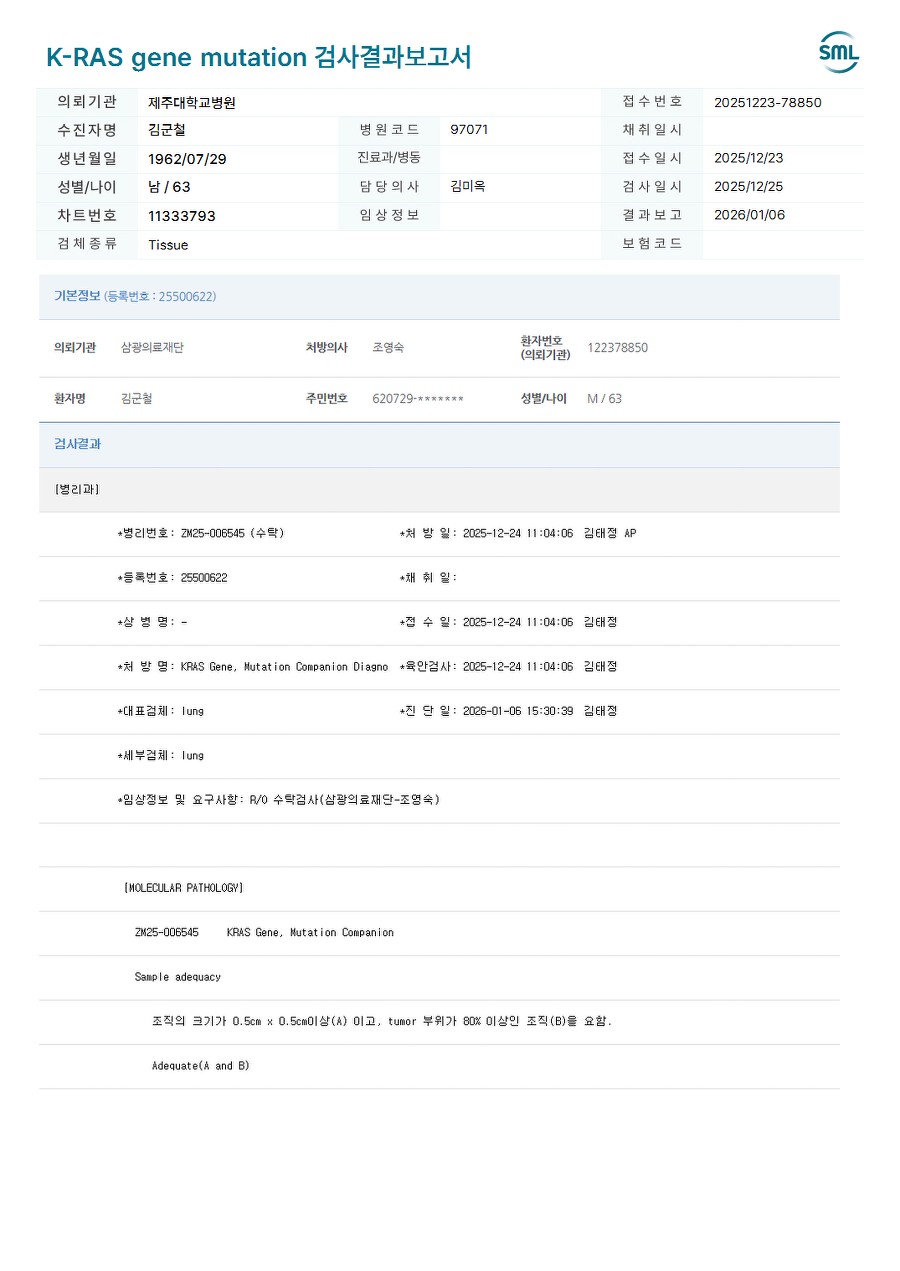 K-RAS gene mutation 검사결과보고서

SML

| 의뢰기관 | 제주대학교병원 | | | 접수번호 | 20251223-78850 |
|---|---|---|---|---|---|
| 수진자명 | 김군철 | 병원코드 | 97071 | 채취일시 | |
| 생년월일 | 1962/07/29 | 진료과/병동 | | 접수일시 | 2025/12/23 |
| 성별/나이 | 남 / 63 | 담당의사 | 김미옥 | 검사일시 | 2025/12/25 |
| 차트번호 | 11333793 | 임상정보 | | 결과보고 | 2026/01/06 |
| 검체종류 | Tissue | | | 보험코드 | |

기본정보 (등록번호 : 25500622)

| 의뢰기관 | 삼광의료재단 | 처방의사 | 조영숙 | 환자번호 (의뢰기관) | 122378850 |
|---|---|---|---|---|---|
| 환자명 | 김군철 | 주민번호 | 620729-******* | 성별/나이 | M / 63 |

검사결과

[병리과]

*병리번호: ZM25-006545 (수탁) *처 방 일: 2025-12-24 11:04:06 김태정 AP

*등록번호: 25500622 *채 취 일:

*상 병 명: - *접 수 일: 2025-12-24 11:04:06 김태정

*처 방 명: KRAS Gene, Mutation Companion Diagno *육안검사: 2025-12-24 11:04:06 김태정

*대표검체: lung *진 단 일: 2026-01-06 15:30:39 김태정

*세부검체: lung

*임상정보 및 요구사항: R/O 수탁검사(삼광의료재단-조영숙)

[MOLECULAR PATHOLOGY]

ZM25-006545 KRAS Gene, Mutation Companion

Sample adequacy

조직의 크기가 0.5cm x 0.5cm이상(A) 이고, tumor 부위가 80% 이상인 조직(B)을 요함.

Adequate(A and B)